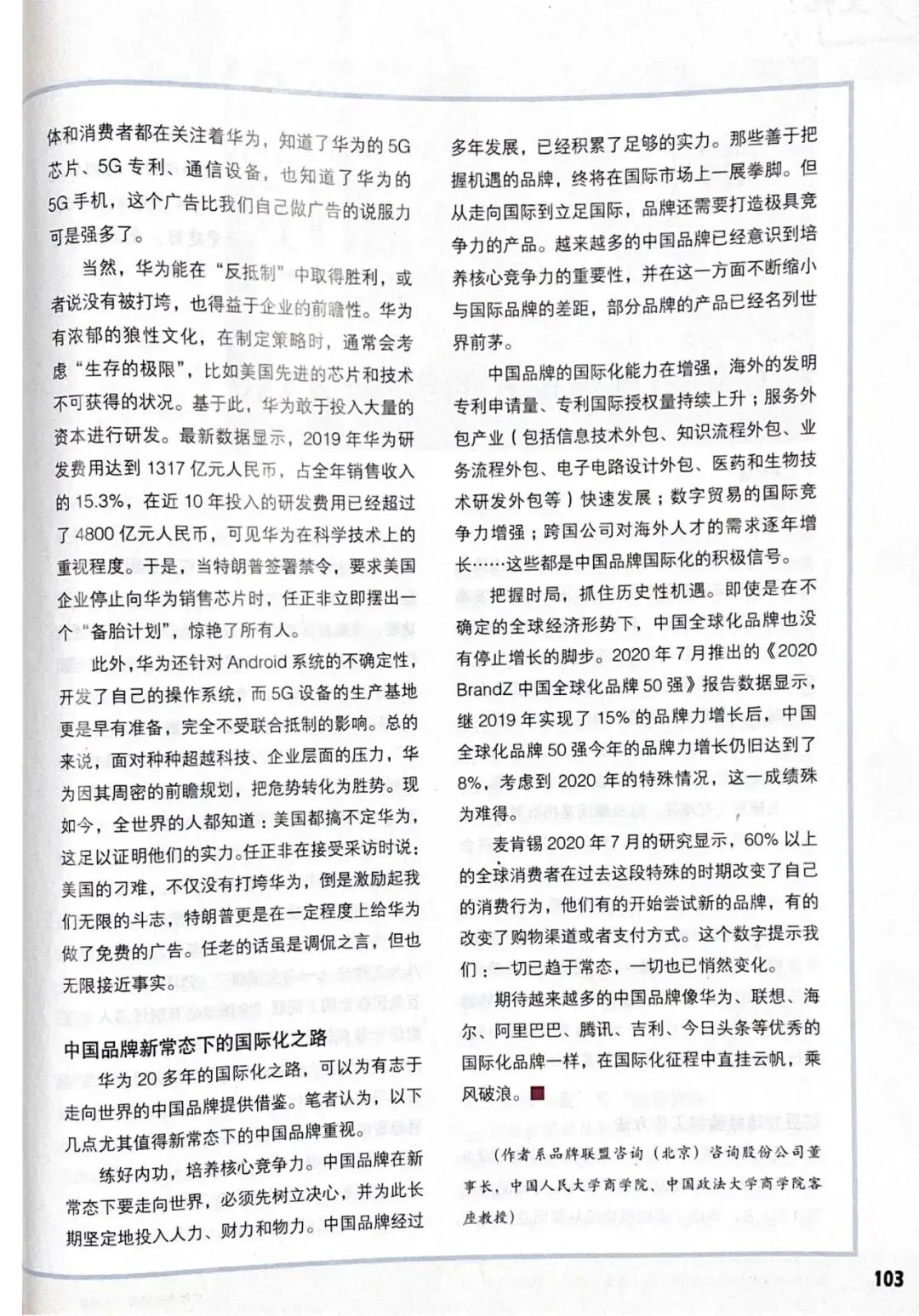 体和消费者都在关注着华为，知道了华为的5G芯片、5G专利、通信设备，也知道了华为的5G手机，这个广告比我们自己做广告的说服力可是强多了。

当然，华为能在“反抵制”中取得胜利，或者说没有被打垮，也得益于企业的前瞻性。华为有浓郁的狼性文化，在制定策略时，通常会考虑“生存的极限”，比如美国先进的芯片和技术不可获得的状况。基于此，华为敢于投入大量的资本进行研发。最新数据显示，2019年华为研发费用达到1317亿元人民币，占全年销售收入的15.3%，在近10年投入的研发费用已经超过了4800亿元人民币，可见华为在科学技术上的重视程度。于是，当特朗普签署禁令，要求美国企业停止向华为销售芯片时，任正非立即摆出一个“备胎计划”，惊艳了所有人。

此外，华为还针对Android系统的不确定性，开发了自己的操作系统，而5G设备的生产基地更是早有准备，完全不受联合抵制的影响。总的来说，面对种种超越科技、企业层面的压力，华为因其周密的前瞻规划，把危势转化为胜势。现如今，全世界的人都知道：美国都搞不定华为，这足以证明他们的实力。任正非在接受采访时说：美国的刁难，不仅没有打垮华为，倒是激励起我们无限的斗志，特朗普更是在一定程度上给华为做了免费的广告。任老的话虽是调侃之言，但也无限接近事实。

中国品牌新常态下的国际化之路

华为20多年的国际化之路，可以为有志于走向世界的中国品牌提供借鉴。笔者认为，以下几点尤其值得新常态下的中国品牌重视。

练好内功，培养核心竞争力。中国品牌在新常态下要走向世界，必须先树立决心，并为此长期坚定地投入人力、财力和物力。中国品牌经过多年发展，已经积累了足够的实力。那些善于把握机遇的品牌，终将在国际市场上一展拳脚。但从走向国际到立足国际，品牌还需要打造极具竞争力的产品。越来越多的中国品牌已经意识到培养核心竞争力的重要性，并在这一方面不断缩小与国际品牌的差距，部分品牌的产品已经名列世界前茅。

中国品牌的国际化能力在增强，海外的发明专利申请量、专利国际授权量持续上升；服务外包产业（包括信息技术外包、知识流程外包、业务流程外包、电子电路设计外包、医药和生物技术研发外包等）快速发展；数字贸易的国际竞争力增强；跨国公司对海外人才的需求逐年增长……这些都是中国品牌国际化的积极信号。

把握时局，抓住历史性机遇。即使是在不确定的全球经济形势下，中国全球化品牌也没有停止增长的脚步。2020年7月推出的《2020 BrandZ中国全球化品牌50强》报告数据显示，继2019年实现了15%的品牌力增长后，中国全球化品牌50强今年的品牌力增长仍旧达到了8%，考虑到2020年的特殊情况，这一成绩殊为难得。

麦肯锡2020年7月的研究显示，60%以上的全球消费者在过去这段特殊的时期改变了自己的消费行为，他们有的开始尝试新的品牌，有的改变了购物渠道或者支付方式。这个数字提示我们：一切已趋于常态，一切也已悄然变化。

期待越来越多的中国品牌像华为、联想、海尔、阿里巴巴、腾讯、吉利、今日头条等优秀的国际化品牌一样，在国际化征程中直挂云帆，乘风破浪。

（作者系品牌联盟咨询（北京）咨询股份公司董事长，中国人民大学商学院、中国政法大学商学院客座教授）

103